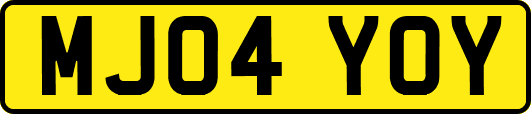 MJ04 YOY